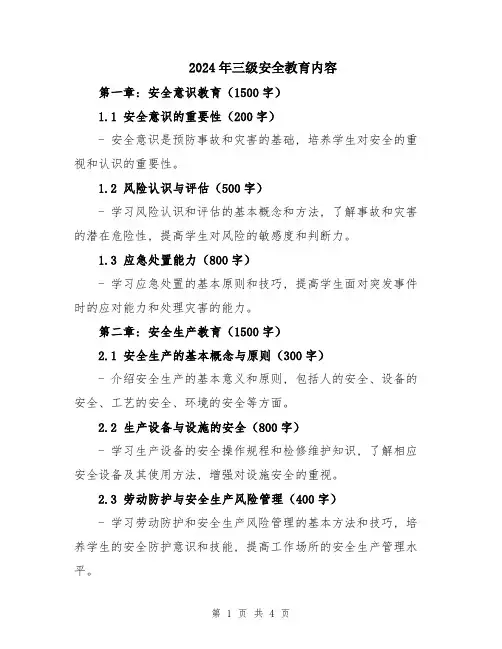 2024年三级安全教育内容

第一章：安全意识教育（1500字）

1.1 安全意识的重要性（200字）

- 安全意识是预防事故和灾害的基础，培养学生对安全的重视和认识的重要性。

1.2 风险认识与评估（500字）

- 学习风险认识和评估的基本概念和方法，了解事故和灾害的潜在危险性，提高学生对风险的敏感度和判断力。

1.3 应急处置能力（800字）

- 学习应急处置的基本原则和技巧，提高学生面对突发事件时的应对能力和处理灾害的能力。

第二章：安全生产教育（1500字）

2.1 安全生产的基本概念与原则（300字）

- 介绍安全生产的基本意义和原则，包括人的安全、设备的安全、工艺的安全、环境的安全等方面。

2.2 生产设备与设施的安全（800字）

- 学习生产设备的安全操作规程和检修维护知识，了解相应安全设备及其使用方法，增强对设施安全的重视。

2.3 劳动防护与安全生产风险管理（400字）

- 学习劳动防护和安全生产风险管理的基本方法和技巧，培养学生的安全防护意识和技能，提高工作场所的安全生产管理水平。

第 1 页 共 4 页